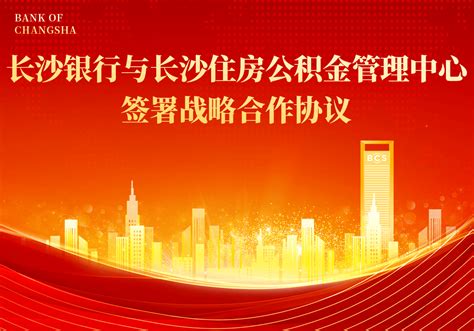 BANK OF
CHANGSHA

长沙银行与长沙住房公积金管理中心
签署战略合作协议

BCS